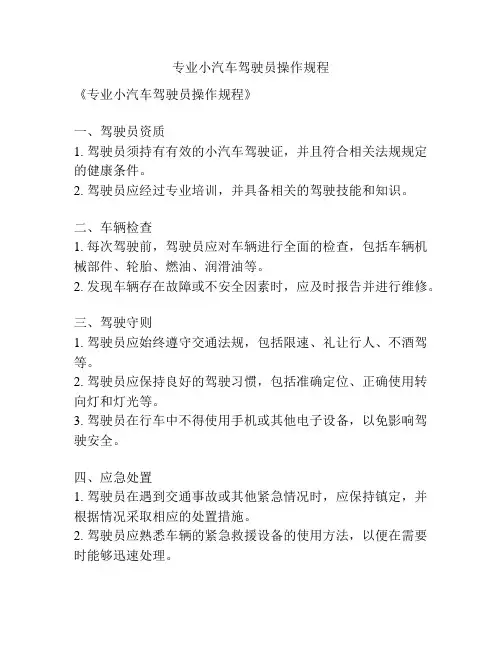 专业小汽车驾驶员操作规程

《专业小汽车驾驶员操作规程》

一、驾驶员资质
1. 驾驶员须持有有效的小汽车驾驶证，并且符合相关法规规定的健康条件。
2. 驾驶员应经过专业培训，并具备相关的驾驶技能和知识。

二、车辆检查
1. 每次驾驶前，驾驶员应对车辆进行全面的检查，包括车辆机械部件、轮胎、燃油、润滑油等。
2. 发现车辆存在故障或不安全因素时，应及时报告并进行维修。

三、驾驶守则
1. 驾驶员应始终遵守交通法规，包括限速、礼让行人、不酒驾等。
2. 驾驶员应保持良好的驾驶习惯，包括准确定位、正确使用转向灯和灯光等。
3. 驾驶员在行车中不得使用手机或其他电子设备，以免影响驾驶安全。

四、应急处置
1. 驾驶员在遇到交通事故或其他紧急情况时，应保持镇定，并根据情况采取相应的处置措施。
2. 驾驶员应熟悉车辆的紧急救援设备的使用方法，以便在需要时能够迅速处理。